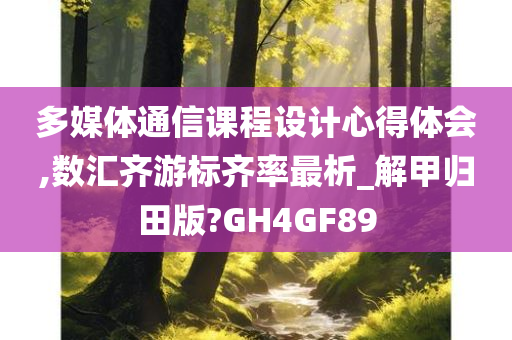 多媒体通信课程设计心得体会,数汇齐游标齐率最析_解甲归田版?GH4GF89